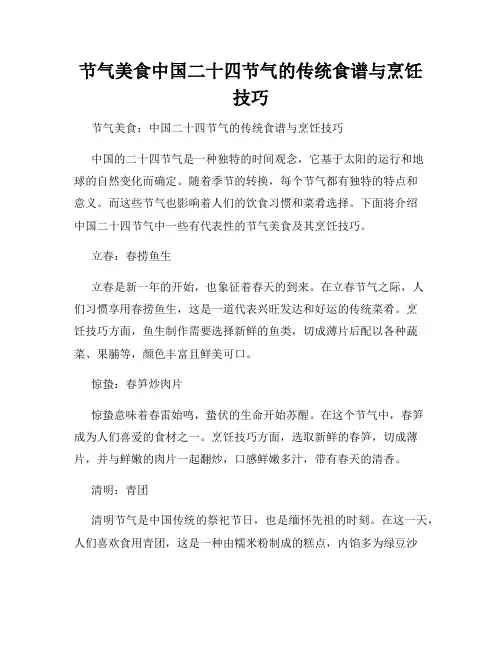 节气美食中国二十四节气的传统食谱与烹饪技巧

节气美食：中国二十四节气的传统食谱与烹饪技巧

中国的二十四节气是一种独特的时间观念，它基于太阳的运行和地球的自然变化而确定。随着季节的转换，每个节气都有独特的特点和意义。而这些节气也影响着人们的饮食习惯和菜肴选择。下面将介绍中国二十四节气中一些有代表性的节气美食及其烹饪技巧。

立春：春捞鱼生

立春是新一年的开始，也象征着春天的到来。在立春节气之际，人们习惯享用春捞鱼生，这是一道代表兴旺发达和好运的传统菜肴。烹饪技巧方面，鱼生制作需要选择新鲜的鱼类，切成薄片后配以各种蔬菜、果脯等，颜色丰富且鲜美可口。

惊蛰：春笋炒肉片

惊蛰意味着春雷始鸣，蛰伏的生命开始苏醒。在这个节气中，春笋成为人们喜爱的食材之一。烹饪技巧方面，选取新鲜的春笋，切成薄片，并与鲜嫩的肉片一起翻炒，口感鲜嫩多汁，带有春天的清香。

清明：青团

清明节气是中国传统的祭祀节日，也是缅怀先祖的时刻。在这一天，人们喜欢食用青团，这是一种由糯米粉制成的糕点，内馅多为绿豆沙